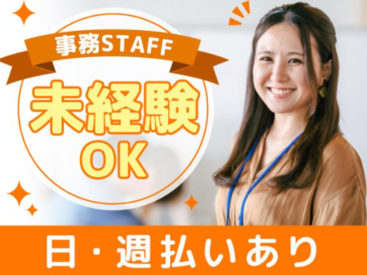 事務STAFF

未経験
OK

日・週払いあり